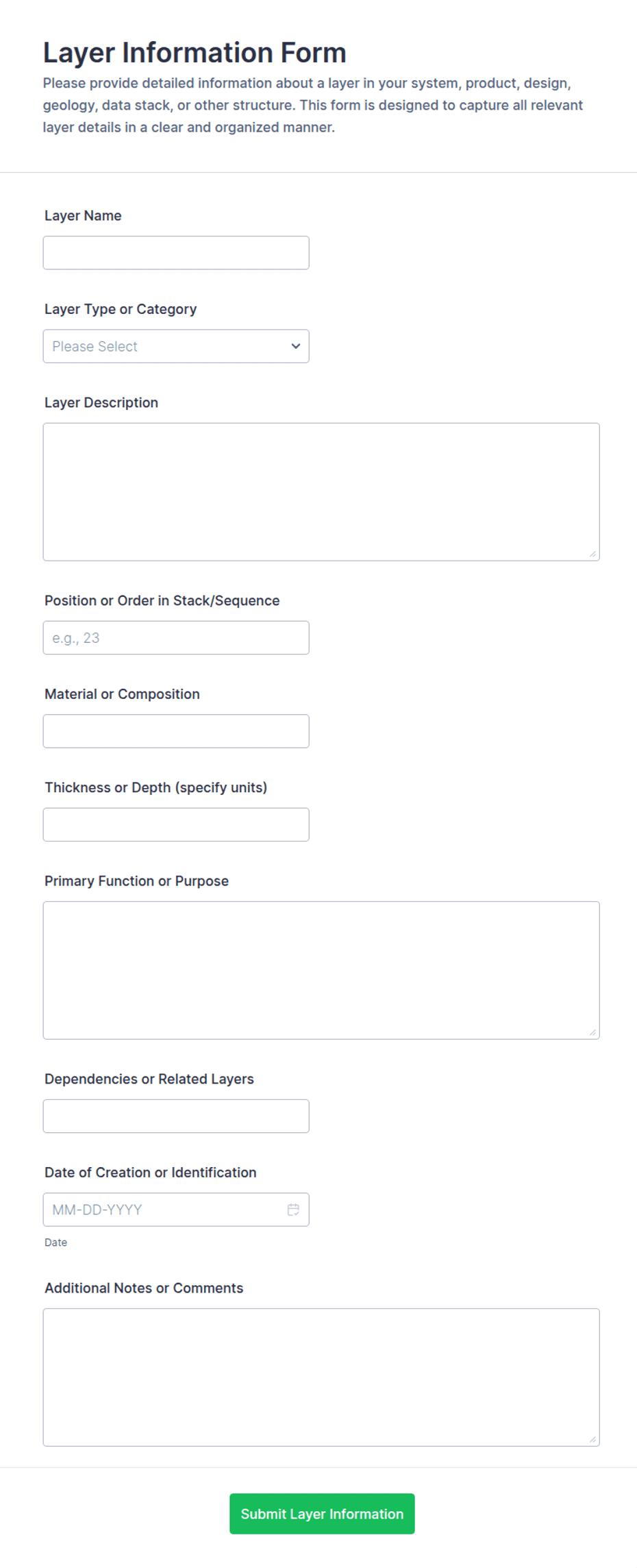 Layer Information Form

Please provide detailed information about a layer in your system, product, design, geology, data stack, or other structure. This form is designed to capture all relevant layer details in a clear and organized manner.

Layer Name

Layer Type or Category

Please Select

Layer Description

Position or Order in Stack/Sequence

e.g., 23

Material or Composition

Thickness or Depth (specify units)

Primary Function or Purpose

Dependencies or Related Layers

Date of Creation or Identification

MM-DD-YYYY

Date

Additional Notes or Comments

Submit Layer Information